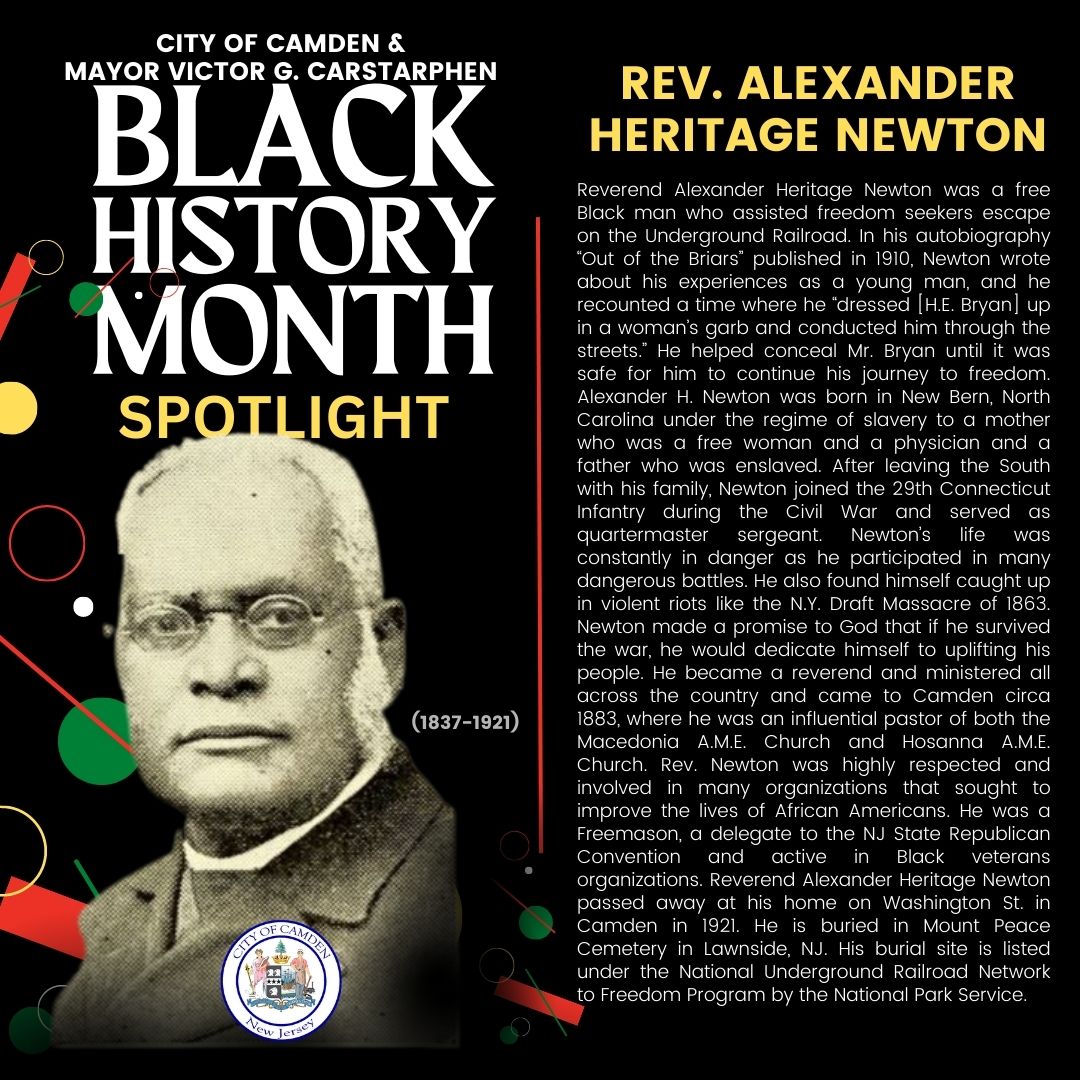 CITY OF CAMDEN &
MAYOR VICTOR G. CARSTARPHEN

BLACK HISTORY MONTH

SPOTLIGHT

(1837-1921)

CITY OF CAMDEN
New Jersey

REV. ALEXANDER HERITAGE NEWTON

Reverend Alexander Heritage Newton was a free Black man who assisted freedom seekers escape on the Underground Railroad. In his autobiography "Out of the Briars" published in 1910, Newton wrote about his experiences as a young man, and he recounted a time where he "dressed [H.E. Bryan] up in a woman's garb and conducted him through the streets." He helped conceal Mr. Bryan until it was safe for him to continue his journey to freedom. Alexander H. Newton was born in New Bern, North Carolina under the regime of slavery to a mother who was a free woman and a physician and a father who was enslaved. After leaving the South with his family, Newton joined the 29th Connecticut Infantry during the Civil War and served as quartermaster sergeant. Newton's life was constantly in danger as he participated in many dangerous battles. He also found himself caught up in violent riots like the N.Y. Draft Massacre of 1863. Newton made a promise to God that if he survived the war, he would dedicate himself to uplifting his people. He became a reverend and ministered all across the country and came to Camden circa 1883, where he was an influential pastor of both the Macedonia A.M.E. Church and Hosanna A.M.E. Church. Rev. Newton was highly respected and involved in many organizations that sought to improve the lives of African Americans. He was a Freemason, a delegate to the NJ State Republican Convention and active in Black veterans organizations. Reverend Alexander Heritage Newton passed away at his home on Washington St. in Camden in 1921. He is buried in Mount Peace Cemetery in Lawnside, NJ. His burial site is listed under the National Underground Railroad Network to Freedom Program by the National Park Service.